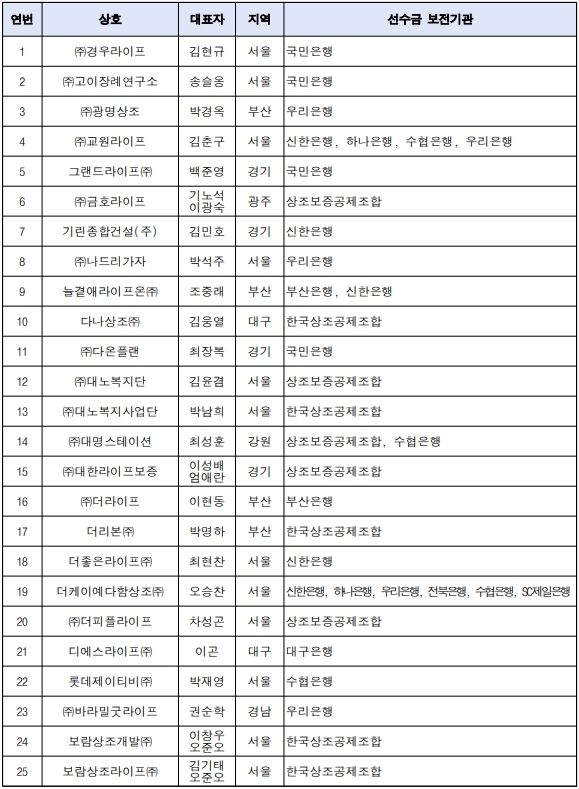 | 연번 | 상호 | 대표자 | 지역 | 선수금 보전기관 |
|---|---|---|---|---|
| 1 | ㈜경우라이프 | 김현규 | 서울 | 국민은행 |
| 2 | ㈜고이장례연구소 | 송슬옹 | 서울 | 국민은행 |
| 3 | ㈜광명상조 | 박경옥 | 부산 | 우리은행 |
| 4 | ㈜교원라이프 | 김춘구 | 서울 | 신한은행, 하나은행, 수협은행, 우리은행 |
| 5 | 그랜드라이프㈜ | 백준영 | 경기 | 국민은행 |
| 6 | ㈜금호라이프 | 기노석 이광숙 | 광주 | 상조보증공제조합 |
| 7 | 기린종합건설(주) | 김민호 | 경기 | 신한은행 |
| 8 | ㈜나드리가자 | 박석주 | 서울 | 우리은행 |
| 9 | 늘곁애라이프온㈜ | 조중래 | 부산 | 부산은행, 신한은행 |
| 10 | 다나상조㈜ | 김웅열 | 대구 | 한국상조공제조합 |
| 11 | ㈜다온플랜 | 최장복 | 경기 | 국민은행 |
| 12 | ㈜대노복지단 | 김윤겸 | 서울 | 상조보증공제조합 |
| 13 | ㈜대노복지사업단 | 박남희 | 서울 | 한국상조공제조합 |
| 14 | ㈜대명스테이션 | 최성훈 | 강원 | 상조보증공제조합, 수협은행 |
| 15 | ㈜대한라이프보증 | 이성배 엄애란 | 경기 | 상조보증공제조합 |
| 16 | ㈜더라이프 | 이현동 | 부산 | 부산은행 |
| 17 | 더리본㈜ | 박명하 | 부산 | 한국상조공제조합 |
| 18 | 더좋은라이프㈜ | 최현찬 | 서울 | 신한은행 |
| 19 | 더케이예다함상조㈜ | 오승찬 | 서울 | 신한은행, 하나은행, 우리은행, 전북은행, 수협은행, SC제일은행 |
| 20 | ㈜더피플라이프 | 차성곤 | 서울 | 상조보증공제조합 |
| 21 | 디에스라이프㈜ | 이곤 | 대구 | 대구은행 |
| 22 | 롯데제이티비㈜ | 박재영 | 서울 | 수협은행 |
| 23 | ㈜바라밀굿라이프 | 권순학 | 경남 | 우리은행 |
| 24 | 보람상조개발㈜ | 이창우 오준오 | 서울 | 한국상조공제조합 |
| 25 | 보람상조라이프㈜ | 김기태 오준오 | 서울 | 한국상조공제조합 |